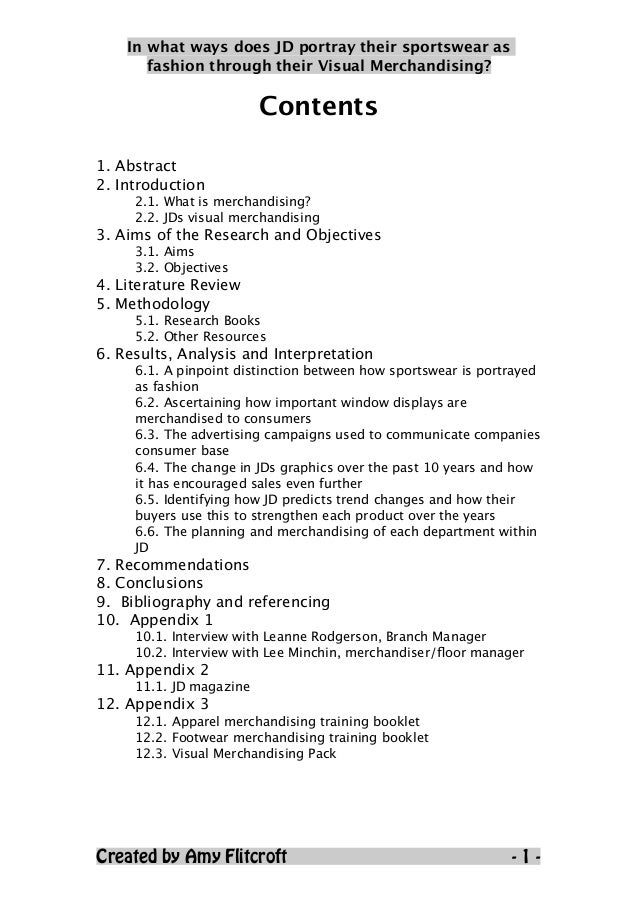 In what ways does JD portray their sportswear as fashion through their Visual Merchandising?

Contents

1. Abstract
2. Introduction
2.1. What is merchandising?
2.2. JDs visual merchandising
3. Aims of the Research and Objectives
3.1. Aims
3.2. Objectives
4. Literature Review
5. Methodology
5.1. Research Books
5.2. Other Resources
6. Results, Analysis and Interpretation
6.1. A pinpoint distinction between how sportswear is portrayed as fashion
6.2. Ascertaining how important window displays are merchandised to consumers
6.3. The advertising campaigns used to communicate companies consumer base
6.4. The change in JDs graphics over the past 10 years and how it has encouraged sales even further
6.5. Identifying how JD predicts trend changes and how their buyers use this to strengthen each product over the years
6.6. The planning and merchandising of each department within JD
7. Recommendations
8. Conclusions
9. Bibliography and referencing
10. Appendix 1
10.1. Interview with Leanne Rodgerson, Branch Manager
10.2. Interview with Lee Minchin, merchandiser/floor manager
11. Appendix 2
11.1. JD magazine
12. Appendix 3
12.1. Apparel merchandising training booklet
12.2. Footwear merchandising training booklet
12.3. Visual Merchandising Pack

Created by Amy Flitcroft - 1 -